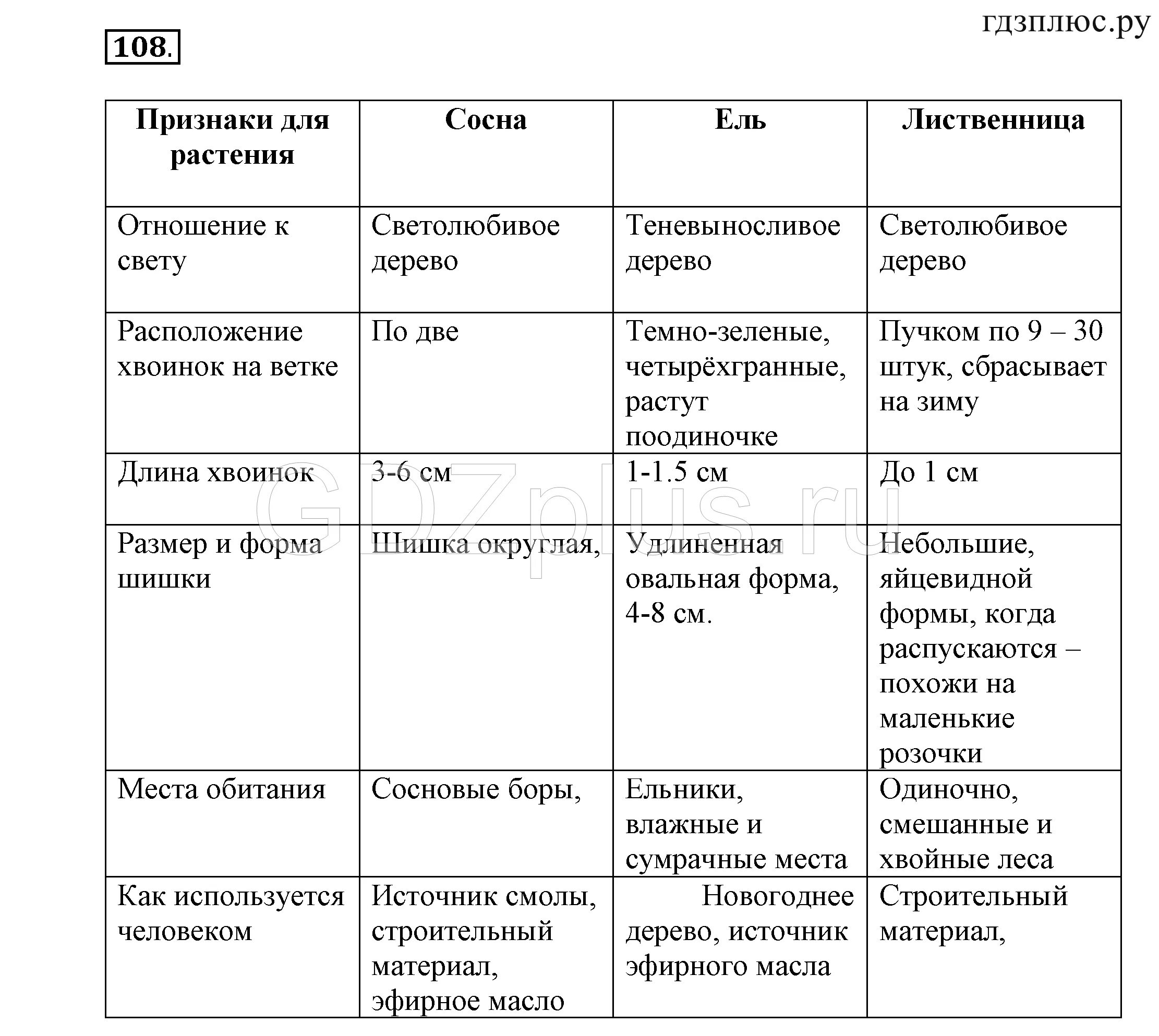 гдзплюс.ру

108.

| Признаки для растения | Сосна | Ель | Лиственница |
|---|---|---|---|
| Отношение к свету | Светолюбивое дерево | Теневыносливое дерево | Светолюбивое дерево |
| Расположение хвоинок на ветке | По две | Темно-зеленые, четырёхгранные, растут поодиночке | Пучком по 9 – 30 штук, сбрасывает на зиму |
| Длина хвоинок | 3-6 см | 1-1.5 см | До 1 см |
| Размер и форма шишки | Шишка округлая, | Удлиненная овальная форма, 4-8 см. | Небольшие, яйцевидной формы, когда распускаются – похожи на маленькие розочки |
| Места обитания | Сосновые боры, | Ельники, влажные и сумрачные места | Одиночно, смешанные и хвойные леса |
| Как используется человеком | Источник смолы, строительный материал, эфирное масло | Новогоднее дерево, источник эфирного масла | Строительный материал, |

GDZplus.ru